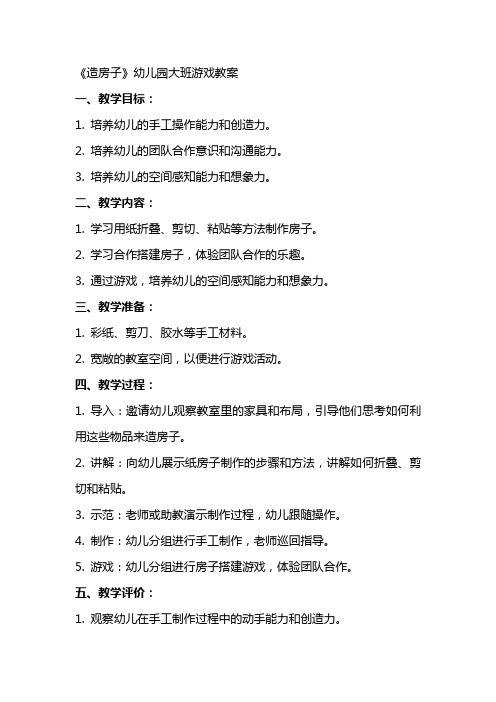 《造房子》幼儿园大班游戏教案

一、教学目标：

1. 培养幼儿的手工操作能力和创造力。

2. 培养幼儿的团队合作意识和沟通能力。

3. 培养幼儿的空间感知能力和想象力。

二、教学内容：

1. 学习用纸折叠、剪切、粘贴等方法制作房子。

2. 学习合作搭建房子，体验团队合作的乐趣。

3. 通过游戏，培养幼儿的空间感知能力和想象力。

三、教学准备：

1. 彩纸、剪刀、胶水等手工材料。

2. 宽敞的教室空间，以便进行游戏活动。

四、教学过程：

1. 导入：邀请幼儿观察教室里的家具和布局，引导他们思考如何利用这些物品来造房子。

2. 讲解：向幼儿展示纸房子制作的步骤和方法，讲解如何折叠、剪切和粘贴。

3. 示范：老师或助教演示制作过程，幼儿跟随操作。

4. 制作：幼儿分组进行手工制作，老师巡回指导。

5. 游戏：幼儿分组进行房子搭建游戏，体验团队合作。

五、教学评价：

1. 观察幼儿在手工制作过程中的动手能力和创造力。